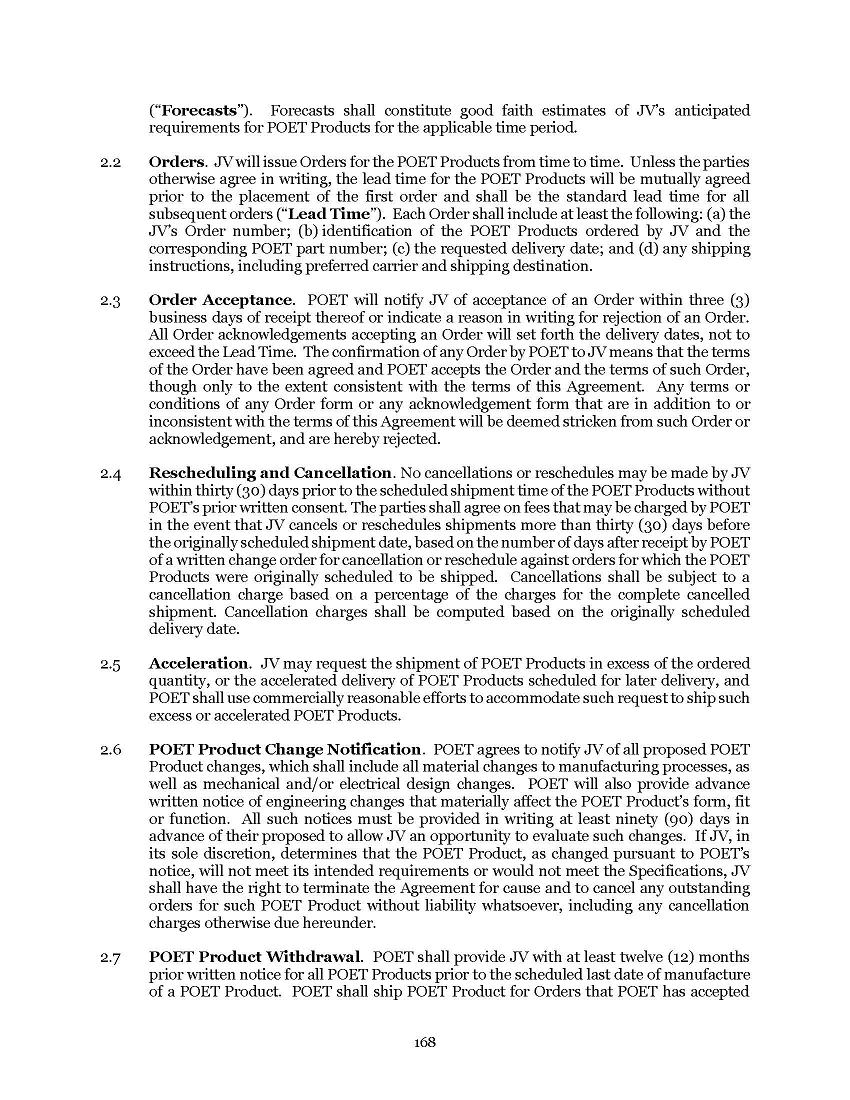 ("Forecasts"). Forecasts shall constitute good faith estimates of JV's anticipated requirements for POET Products for the applicable time period.

2.2 Orders. JV will issue Orders for the POET Products from time to time. Unless the parties otherwise agree in writing, the lead time for the POET Products will be mutually agreed prior to the placement of the first order and shall be the standard lead time for all subsequent orders ("Lead Time"). Each Order shall include at least the following: (a) the JV's Order number; (b) identification of the POET Products ordered by JV and the corresponding POET part number; (c) the requested delivery date; and (d) any shipping instructions, including preferred carrier and shipping destination.

2.3 Order Acceptance. POET will notify JV of acceptance of an Order within three (3) business days of receipt thereof or indicate a reason in writing for rejection of an Order. All Order acknowledgements accepting an Order will set forth the delivery dates, not to exceed the Lead Time. The confirmation of any Order by POET to JV means that the terms of the Order have been agreed and POET accepts the Order and the terms of such Order, though only to the extent consistent with the terms of this Agreement. Any terms or conditions of any Order form or any acknowledgement form that are in addition to or inconsistent with the terms of this Agreement will be deemed stricken from such Order or acknowledgement, and are hereby rejected.

2.4 Rescheduling and Cancellation. No cancellations or reschedules may be made by JV within thirty (30) days prior to the scheduled shipment time of the POET Products without POET's prior written consent. The parties shall agree on fees that may be charged by POET in the event that JV cancels or reschedules shipments more than thirty (30) days before the originally scheduled shipment date, based on the number of days after receipt by POET of a written change order for cancellation or reschedule against orders for which the POET Products were originally scheduled to be shipped. Cancellations shall be subject to a cancellation charge based on a percentage of the charges for the complete cancelled shipment. Cancellation charges shall be computed based on the originally scheduled delivery date.

2.5 Acceleration. JV may request the shipment of POET Products in excess of the ordered quantity, or the accelerated delivery of POET Products scheduled for later delivery, and POET shall use commercially reasonable efforts to accommodate such request to ship such excess or accelerated POET Products.

2.6 POET Product Change Notification. POET agrees to notify JV of all proposed POET Product changes, which shall include all material changes to manufacturing processes, as well as mechanical and/or electrical design changes. POET will also provide advance written notice of engineering changes that materially affect the POET Product's form, fit or function. All such notices must be provided in writing at least ninety (90) days in advance of their proposed to allow JV an opportunity to evaluate such changes. If JV, in its sole discretion, determines that the POET Product, as changed pursuant to POET's notice, will not meet its intended requirements or would not meet the Specifications, JV shall have the right to terminate the Agreement for cause and to cancel any outstanding orders for such POET Product without liability whatsoever, including any cancellation charges otherwise due hereunder.

2.7 POET Product Withdrawal. POET shall provide JV with at least twelve (12) months prior written notice for all POET Products prior to the scheduled last date of manufacture of a POET Product. POET shall ship POET Product for Orders that POET has accepted

168